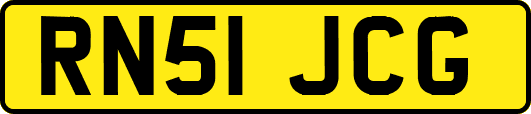 RN51 JCG